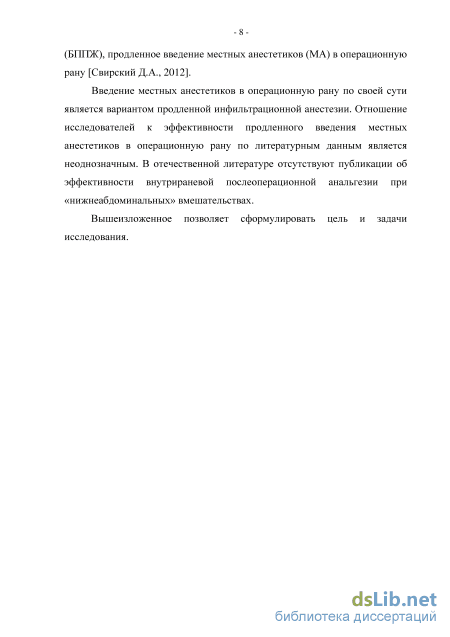 - 8 -

(БППЖ), продленное введение местных анестетиков (МА) в операционную рану [Свирский Д.А., 2012].

Введение местных анестетиков в операционную рану по своей сути является вариантом продленной инфильтрационной анестезии. Отношение исследователей к эффективности продленного введения местных анестетиков в операционную рану по литературным данным является неоднозначным. В отечественной литературе отсутствуют публикации об эффективности внутрираневой послеоперационной анальгезии при «нижнеабдоминальных» вмешательствах.

Вышеизложенное позволяет сформулировать цель и задачи исследования.

dsLib.net
библиотека диссертаций